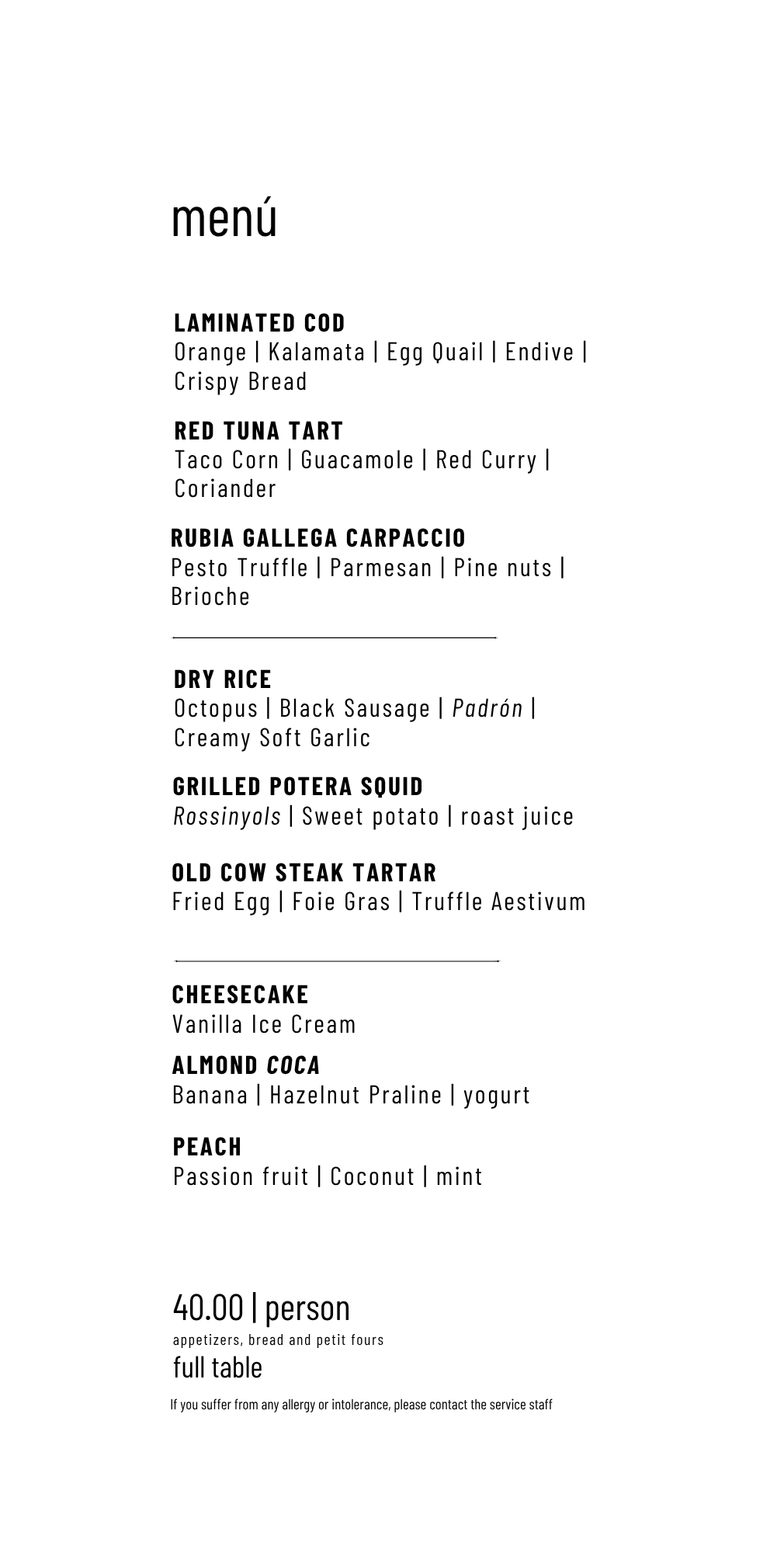 menú

LAMINATED COD
Orange | Kalamata | Egg Quail | Endive | Crispy Bread

RED TUNA TART
Taco Corn | Guacamole | Red Curry | Coriander

RUBIA GALLEGA CARPACCIO
Pesto Truffle | Parmesan | Pine nuts | Brioche

DRY RICE
Octopus | Black Sausage | Padrón | Creamy Soft Garlic

GRILLED POTERA SQUID
Rossinyols | Sweet potato | roast juice

OLD COW STEAK TARTAR
Fried Egg | Foie Gras | Truffle Aestivum

CHEESECAKE
Vanilla Ice Cream

ALMOND COCA
Banana | Hazelnut Praline | yogurt

PEACH
Passion fruit | Coconut | mint

40.00 | person
appetizers, bread and petit fours
full table
If you suffer from any allergy or intolerance, please contact the service staff